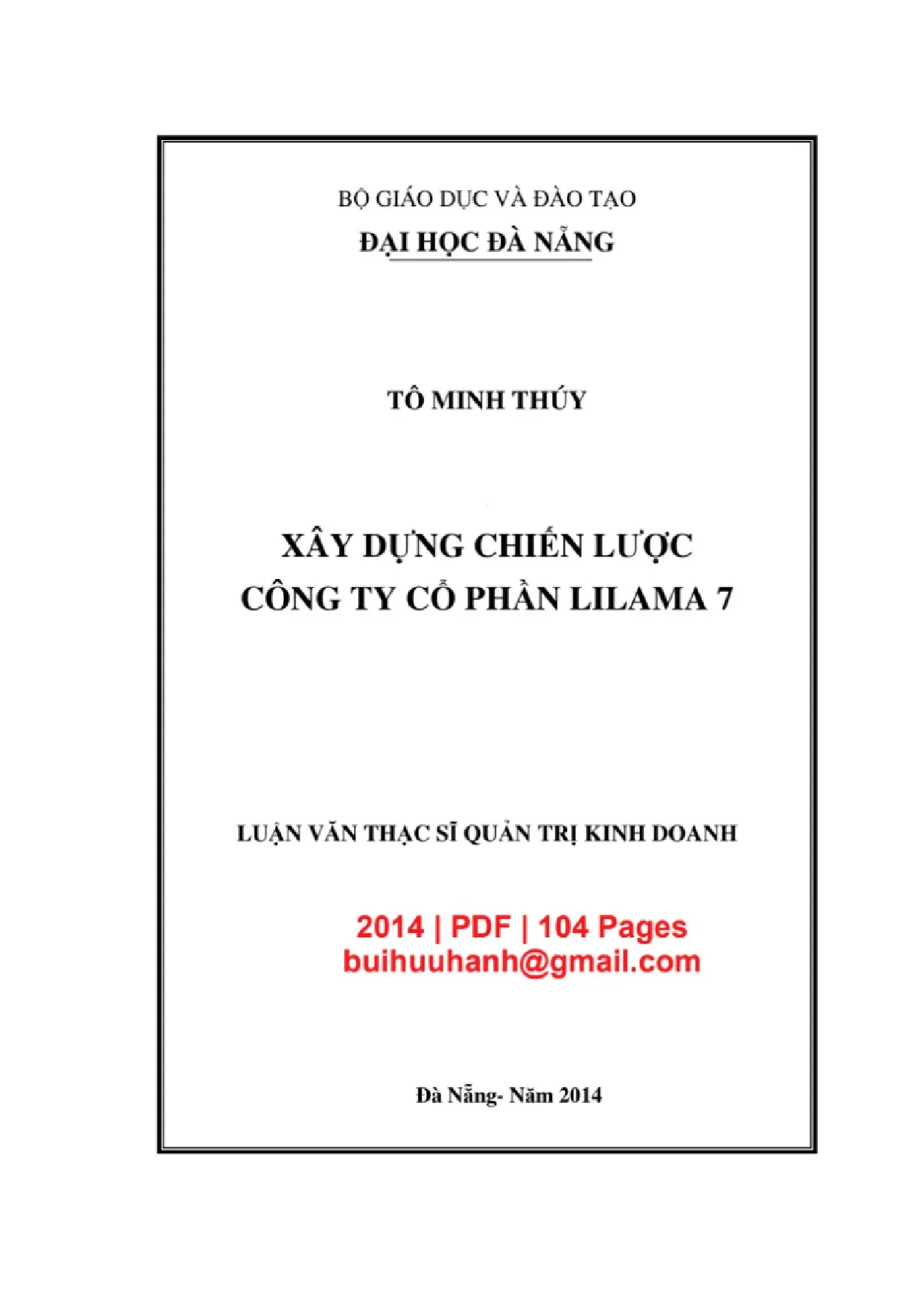 BỘ GIÁO DỤC VÀ ĐÀO TẠO
ĐẠI HỌC ĐÀ NẴNG

TÔ MINH THÚY

XÂY DỰNG CHIẾN LƯỢC
CÔNG TY CỔ PHẦN LILAMA 7

LUẬN VĂN THẠC SĨ QUẢN TRỊ KINH DOANH

2014 | PDF | 104 Pages
buihuuhanh@gmail.com

Đà Nẵng- Năm 2014